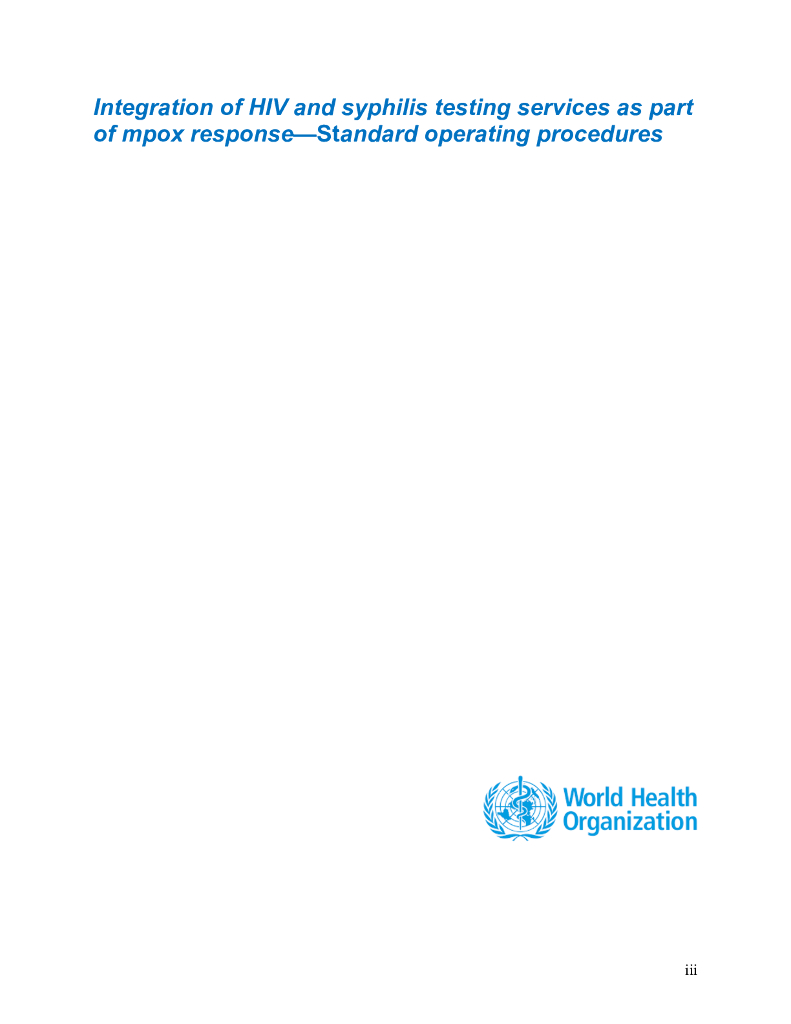 Integration of HIV and syphilis testing services as part of mpox response—Standard operating procedures

World Health Organization

iii